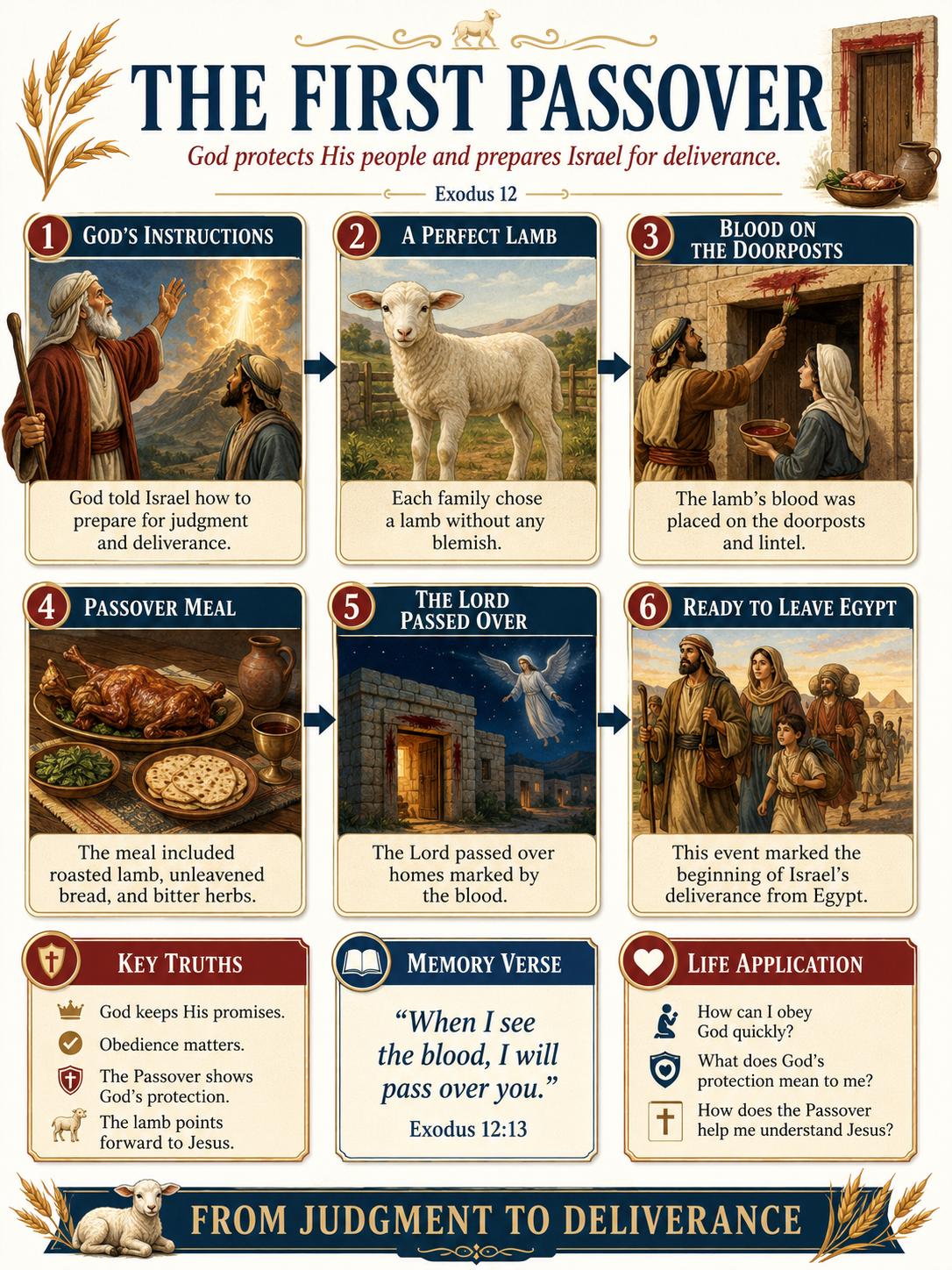 THE FIRST PASSOVER

God protects His people and prepares Israel for deliverance.

Exodus 12

1 GOD'S INSTRUCTIONS

God told Israel how to prepare for judgment and deliverance.

2 A PERFECT LAMB

Each family chose a lamb without any blemish.

3 BLOOD ON THE DOORPOSTS

The lamb's blood was placed on the doorposts and lintel.

4 PASSOVER MEAL

The meal included roasted lamb, unleavened bread, and bitter herbs.

5 THE LORD PASSED OVER

The Lord passed over homes marked by the blood.

6 READY TO LEAVE EGYPT

This event marked the beginning of Israel's deliverance from Egypt.

KEY TRUTHS

God keeps His promises.

Obedience matters.

The Passover shows God's protection.

The lamb points forward to Jesus.

MEMORY VERSE

"When I see the blood, I will pass over you."

Exodus 12:13

LIFE APPLICATION

How can I obey God quickly?

What does God's protection mean to me?

How does the Passover help me understand Jesus?

FROM JUDGMENT TO DELIVERANCE